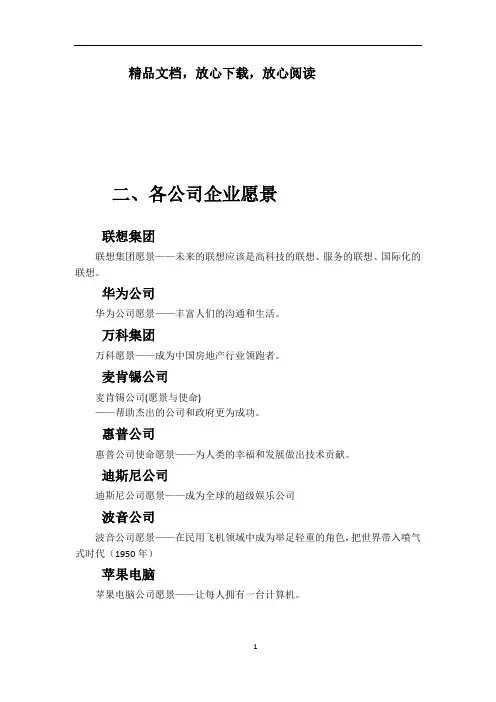 精品文档，放心下载，放心阅读

二、各公司企业愿景

联想集团

联想集团愿景——未来的联想应该是高科技的联想、服务的联想、国际化的联想。

华为公司

华为公司愿景——丰富人们的沟通和生活。

万科集团

万科愿景——成为中国房地产行业领跑者。

麦肯锡公司

麦肯锡公司(愿景与使命)
——帮助杰出的公司和政府更为成功。

惠普公司

惠普公司使命愿景——为人类的幸福和发展做出技术贡献。

迪斯尼公司

迪斯尼公司愿景——成为全球的超级娱乐公司

波音公司

波音公司愿景——在民用飞机领域中成为举足轻重的角色，把世界带入喷气式时代（1950 年）

苹果电脑

苹果电脑公司愿景——让每人拥有一台计算机。

1